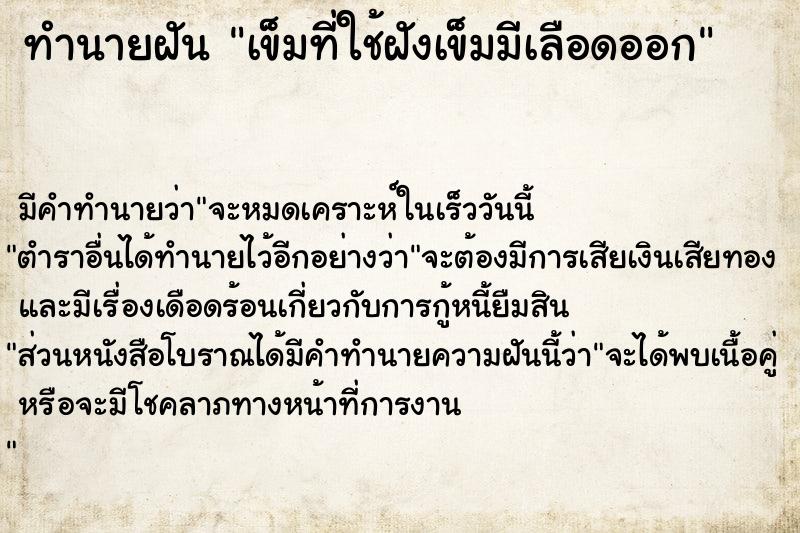 ทำนายฝัน "เข็มที่ใช้ฝังเข็มมีเลือดออก"

มีคำทำนายว่า"จะหมดเคราะห์ในเร็ววันนี้
"ตำราอื่นได้ทำนายไว้อีกอย่างว่า"จะต้องมีการเสียเงินเสียทอง และมีเรื่องเดือดร้อนเกี่ยวกับการกู้หนี้ยืมสิน
"ส่วนหนังสือโบราณได้มีคำทำนายความฝันนี้ว่า"จะได้พบเนื้อคู่ หรือจะมีโชคลาภทางหน้าที่การงาน
"